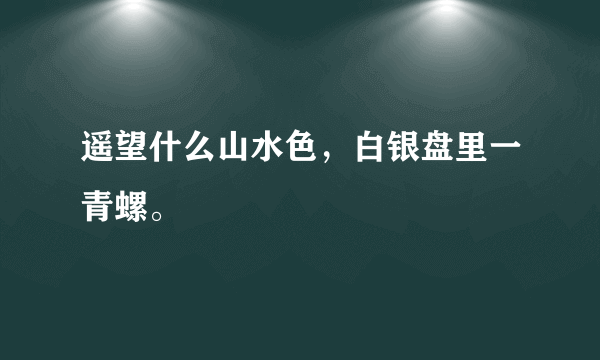 遥望什么山水色，白银盘里一青螺。